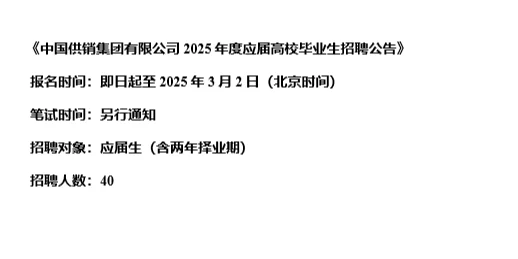 《中国供销集团有限公司 2025 年度应届高校毕业生招聘公告》

报名时间：即日起至 2025 年 3 月 2 日（北京时间）

笔试时间：另行通知

招聘对象：应届生（含两年择业期）

招聘人数：40